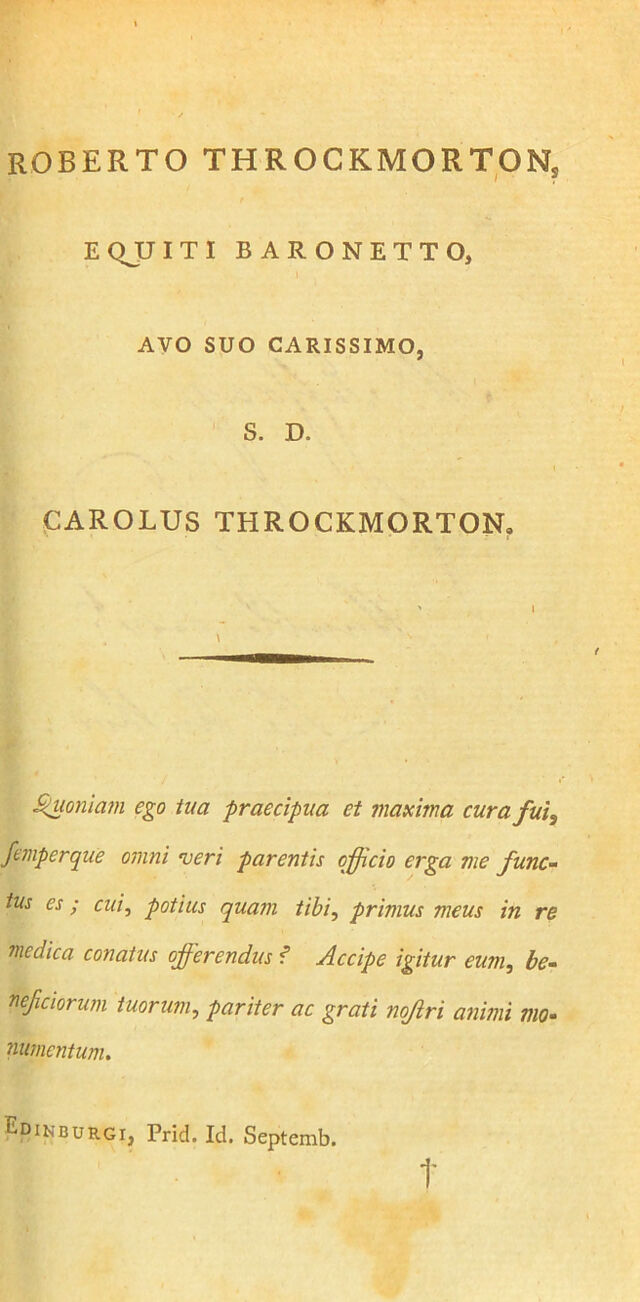 ROBERTO THROCKMORTON,

EQUITI BARONETTO,

AVO SUO CARISSIMO,

S. D.

CAROLUS THROCKMORTON.

Quoniam ego tua praecipua et maxima cura fui, ſemperque omni veri parentis officio erga me functus es; cui, potius quam tibi, primus meus in re medica conatus offerendus? Accipe igitur eum, beneficiorum tuorum, pariter ac grati noſtri animi monumentum.

Edinburgi, Prid. Id. Septemb.

†